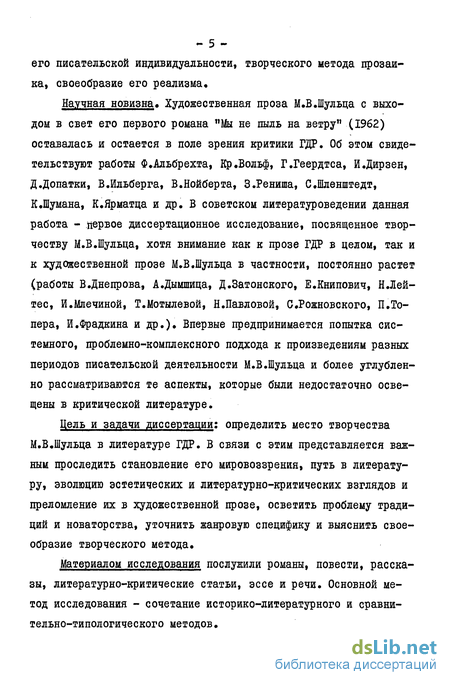 - 5 -

его писательской индивидуальности, творческого метода прозаика, своеобразие его реализма.

Научная новизна. Художественная проза М.В.Шульца с выходом в свет его первого романа "Мы не пыль на ветру" (1962) оставалась и остается в поле зрения критики ГДР. Об этом свидетельствуют работы Ф.Альбрехта, Кр.Вольф, Г.Геердтса, И.Дирзен, Д.Допатки, В.Ильберга, В.Нойберта, З.Рениша, С.Шленштедт, К.Шумана, К.Ярматца и др. В советском литературоведении данная работа - первое диссертационное исследование, посвященное творчеству М.В.Шульца, хотя внимание как к прозе ГДР в целом, так и к художественной прозе М.В.Шульца в частности, постоянно растет (работы В.Днепрова, А.Дымшица, Д.Затонского, Е.Книпович, Н.Лейтес, И.Млечиной, Т.Мотылевой, Н.Павловой, С.Рожновского, П.Топера, И.Фрадкина и др.). Впервые предпринимается попытка системного, проблемно-комплексного подхода к произведениям разных периодов писательской деятельности М.В.Шульца и более углубленно рассматриваются те аспекты, которые были недостаточно освещены в критической литературе.

Цель и задачи диссертации: определить место творчества М.В.Шульца в литературе ГДР. В связи с этим представляется важным проследить становление его мировоззрения, путь в литературу, эволюцию эстетических и литературно-критических взглядов и преломление их в художественной прозе, осветить проблему традиций и новаторства, уточнить жанровую специфику и выяснить своеобразие творческого метода.

Материалом исследования послужили романы, повести, рассказы, литературно-критические статьи, эссе и речи. Основной метод исследования - сочетание историко-литературного и сравнительно-типологического методов.

dsLib.net
библиотека диссертаций